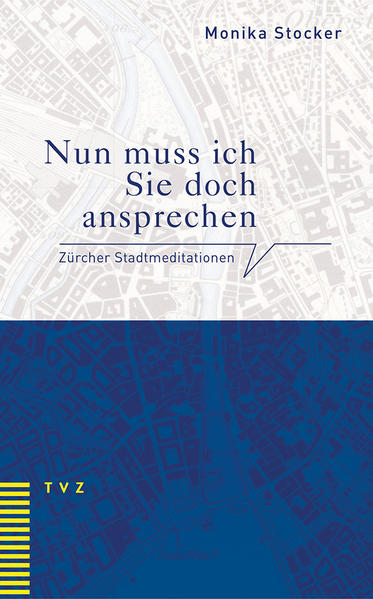 Monika Stocker

Nun muss ich Sie doch ansprechen

Zürcher Stadtmeditationen

TVZ